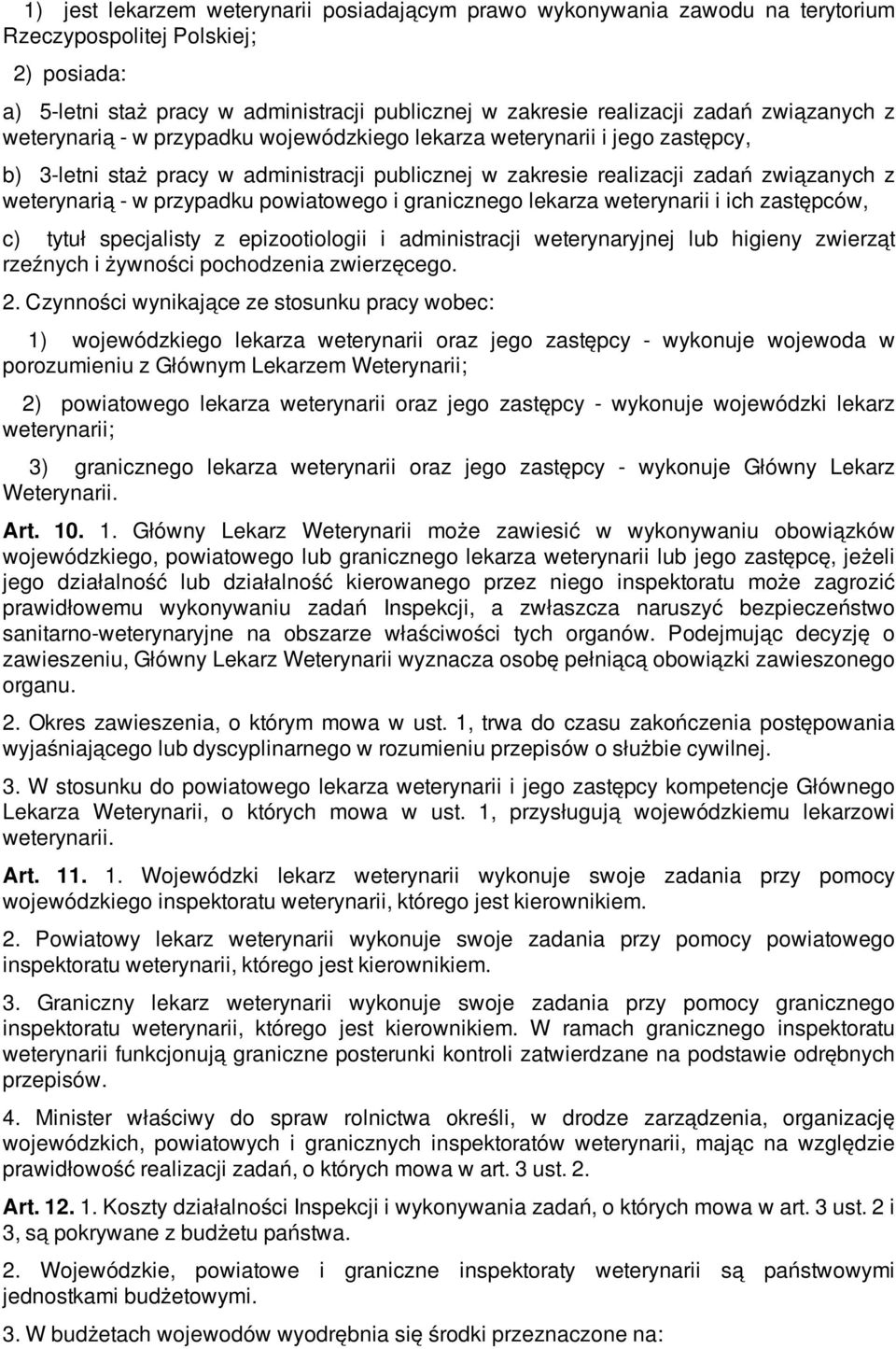 1) jest lekarzem weterynarii posiadającym prawo wykonywania zawodu na terytorium Rzeczypospolitej Polskiej;

2) posiada:

a) 5-letni staż pracy w administracji publicznej w zakresie realizacji zadań związanych z weterynarią - w przypadku wojewódzkiego lekarza weterynarii i jego zastępcy,

b) 3-letni staż pracy w administracji publicznej w zakresie realizacji zadań związanych z weterynarią - w przypadku powiatowego i granicznego lekarza weterynarii i ich zastępców,

c) tytuł specjalisty z epizootiologii i administracji weterynaryjnej lub higieny zwierząt rzeźnych i żywności pochodzenia zwierzęcego.

2. Czynności wynikające ze stosunku pracy wobec:

1) wojewódzkiego lekarza weterynarii oraz jego zastępcy - wykonuje wojewoda w porozumieniu z Głównym Lekarzem Weterynarii;

2) powiatowego lekarza weterynarii oraz jego zastępcy - wykonuje wojewódzki lekarz weterynarii;

3) granicznego lekarza weterynarii oraz jego zastępcy - wykonuje Główny Lekarz Weterynarii.

Art. 10. 1. Główny Lekarz Weterynarii może zawiesić w wykonywaniu obowiązków wojewódzkiego, powiatowego lub granicznego lekarza weterynarii lub jego zastępcę, jeżeli jego działalność lub działalność kierowanego przez niego inspektoratu może zagrozić prawidłowemu wykonywaniu zadań Inspekcji, a zwłaszcza naruszyć bezpieczeństwo sanitarno-weterynaryjne na obszarze właściwości tych organów. Podejmując decyzję o zawieszeniu, Główny Lekarz Weterynarii wyznacza osobę pełniącą obowiązki zawieszonego organu.

2. Okres zawieszenia, o którym mowa w ust. 1, trwa do czasu zakończenia postępowania wyjaśniającego lub dyscyplinarnego w rozumieniu przepisów o służbie cywilnej.

3. W stosunku do powiatowego lekarza weterynarii i jego zastępcy kompetencje Głównego Lekarza Weterynarii, o których mowa w ust. 1, przysługują wojewódzkiemu lekarzowi weterynarii.

Art. 11. 1. Wojewódzki lekarz weterynarii wykonuje swoje zadania przy pomocy wojewódzkiego inspektoratu weterynarii, którego jest kierownikiem.

2. Powiatowy lekarz weterynarii wykonuje swoje zadania przy pomocy powiatowego inspektoratu weterynarii, którego jest kierownikiem.

3. Graniczny lekarz weterynarii wykonuje swoje zadania przy pomocy granicznego inspektoratu weterynarii, którego jest kierownikiem. W ramach granicznego inspektoratu weterynarii funkcjonują graniczne posterunki kontroli zatwierdzane na podstawie odrębnych przepisów.

4. Minister właściwy do spraw rolnictwa określi, w drodze zarządzenia, organizację wojewódzkich, powiatowych i granicznych inspektoratów weterynarii, mając na względzie prawidłowość realizacji zadań, o których mowa w art. 3 ust. 2.

Art. 12. 1. Koszty działalności Inspekcji i wykonywania zadań, o których mowa w art. 3 ust. 2 i 3, są pokrywane z budżetu państwa.

2. Wojewódzkie, powiatowe i graniczne inspektoraty weterynarii są państwowymi jednostkami budżetowymi.

3. W budżetach wojewodów wyodrębnia się środki przeznaczone na: